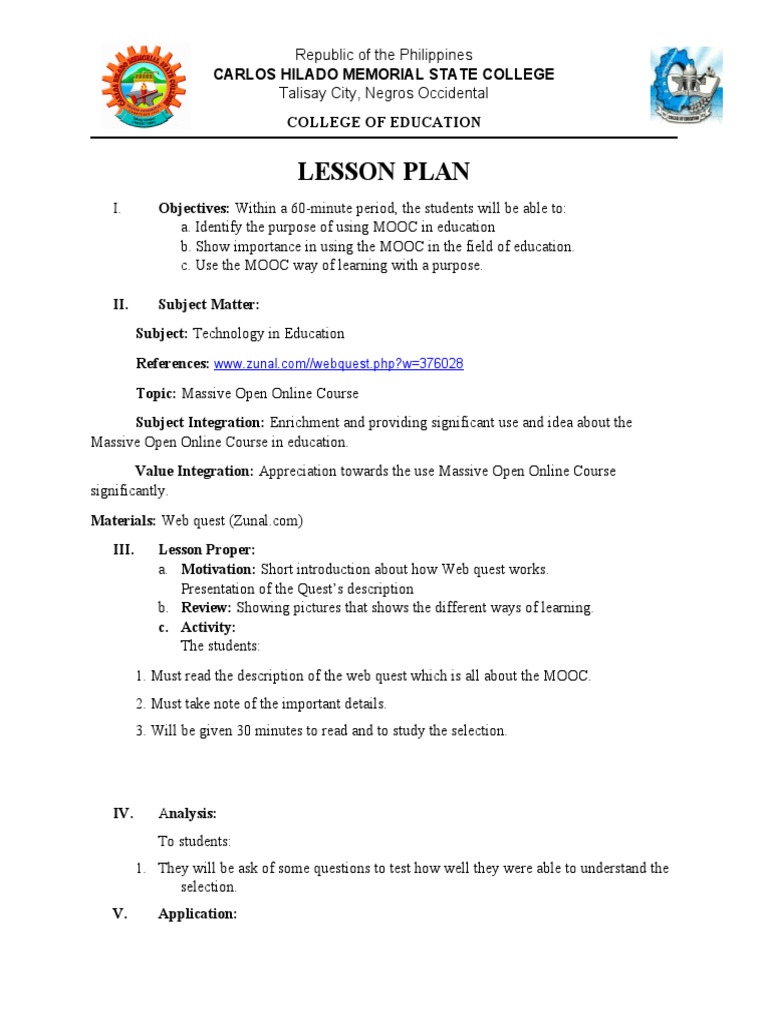 Republic of the Philippines
CARLOS HILADO MEMORIAL STATE COLLEGE
Talisay City, Negros Occidental

COLLEGE OF EDUCATION

LESSON PLAN

I. Objectives: Within a 60-minute period, the students will be able to:
a. Identify the purpose of using MOOC in education
b. Show importance in using the MOOC in the field of education.
c. Use the MOOC way of learning with a purpose.

II. Subject Matter:

Subject: Technology in Education

References: www.zunal.com//webquest.php?w=376028

Topic: Massive Open Online Course

Subject Integration: Enrichment and providing significant use and idea about the Massive Open Online Course in education.

Value Integration: Appreciation towards the use Massive Open Online Course significantly.

Materials: Web quest (Zunal.com)

III. Lesson Proper:
a. Motivation: Short introduction about how Web quest works. Presentation of the Quest's description
b. Review: Showing pictures that shows the different ways of learning.
c. Activity:
The students:

1. Must read the description of the web quest which is all about the MOOC.

2. Must take note of the important details.

3. Will be given 30 minutes to read and to study the selection.

IV. Analysis:

To students:

1. They will be ask of some questions to test how well they were able to understand the selection.

V. Application: